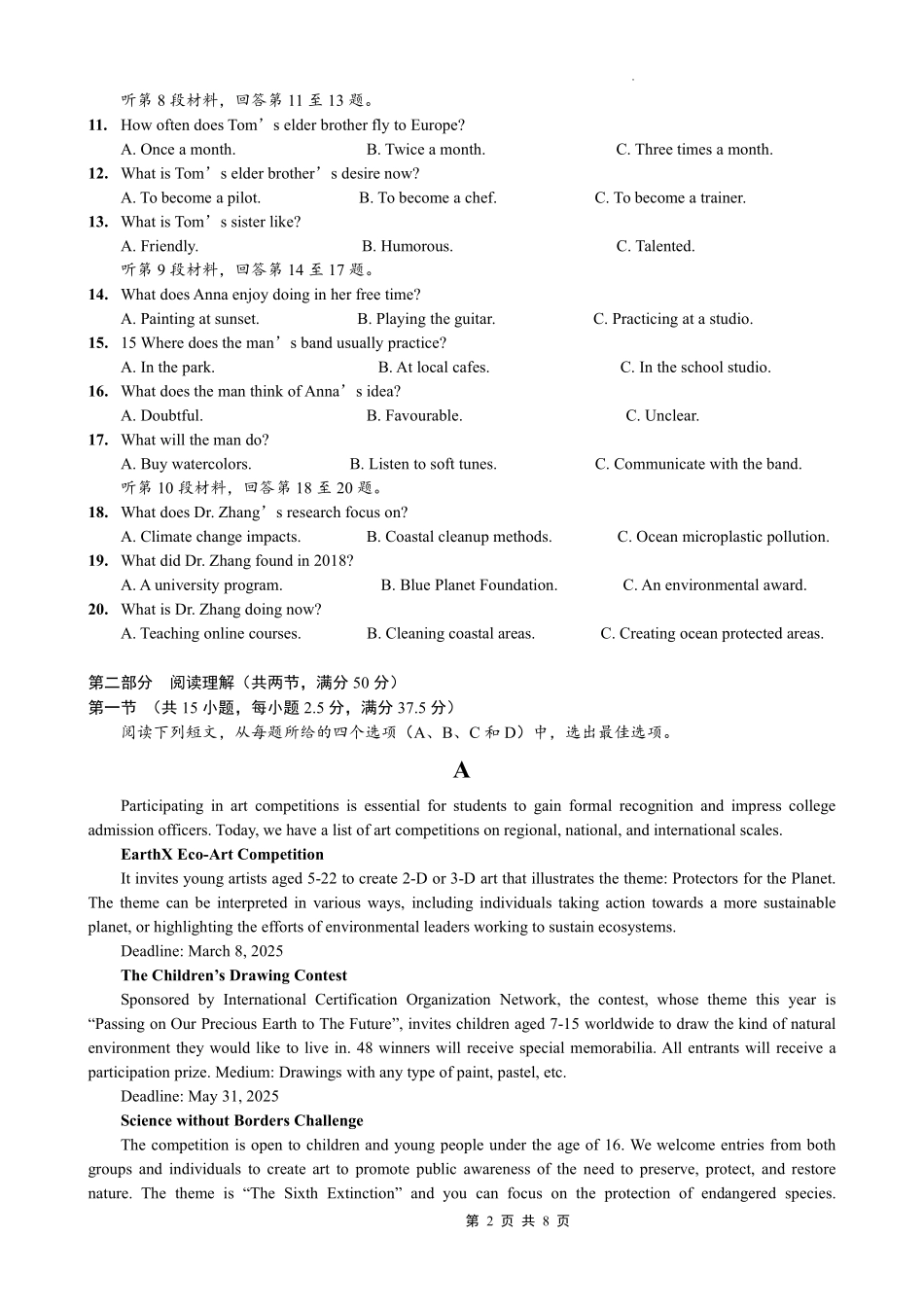 听第 8 段材料，回答第 11 至 13 题。
11. How often does Tom’s elder brother fly to Europe?
A. Once a month. B. Twice a month. C. Three times a month.
12. What is Tom’s elder brother’s desire now?
A. To become a pilot. B. To become a chef. C. To become a trainer.
13. What is Tom’s sister like?
A. Friendly. B. Humorous. C. Talented.
听第 9 段材料，回答第 14 至 17 题。
14. What does Anna enjoy doing in her free time?
A. Painting at sunset. B. Playing the guitar. C. Practicing at a studio.
15. 15 Where does the man’s band usually practice?
A. In the park. B. At local cafes. C. In the school studio.
16. What does the man think of Anna’s idea?
A. Doubtful. B. Favourable. C. Unclear.
17. What will the man do?
A. Buy watercolors. B. Listen to soft tunes. C. Communicate with the band.
听第 10 段材料，回答第 18 至 20 题。
18. What does Dr. Zhang’s research focus on?
A. Climate change impacts. B. Coastal cleanup methods. C. Ocean microplastic pollution.
19. What did Dr. Zhang found in 2018?
A. A university program. B. Blue Planet Foundation. C. An environmental award.
20. What is Dr. Zhang doing now?
A. Teaching online courses. B. Cleaning coastal areas. C. Creating ocean protected areas.

第二部分 阅读理解（共两节，满分 50 分）
第一节 （共 15 小题，每小题 2.5 分，满分 37.5 分）
阅读下列短文，从每题所给的四个选项（A、B、C 和 D）中，选出最佳选项。

A

Participating in art competitions is essential for students to gain formal recognition and impress college admission officers. Today, we have a list of art competitions on regional, national, and international scales.

EarthX Eco-Art Competition
It invites young artists aged 5-22 to create 2-D or 3-D art that illustrates the theme: Protectors for the Planet. The theme can be interpreted in various ways, including individuals taking action towards a more sustainable planet, or highlighting the efforts of environmental leaders working to sustain ecosystems.
Deadline: March 8, 2025

The Children’s Drawing Contest
Sponsored by International Certification Organization Network, the contest, whose theme this year is “Passing on Our Precious Earth to The Future”, invites children aged 7-15 worldwide to draw the kind of natural environment they would like to live in. 48 winners will receive special memorabilia. All entrants will receive a participation prize. Medium: Drawings with any type of paint, pastel, etc.
Deadline: May 31, 2025

Science without Borders Challenge
The competition is open to children and young people under the age of 16. We welcome entries from both groups and individuals to create art to promote public awareness of the need to preserve, protect, and restore nature. The theme is “The Sixth Extinction” and you can focus on the protection of endangered species.

第 2 页 共 8 页